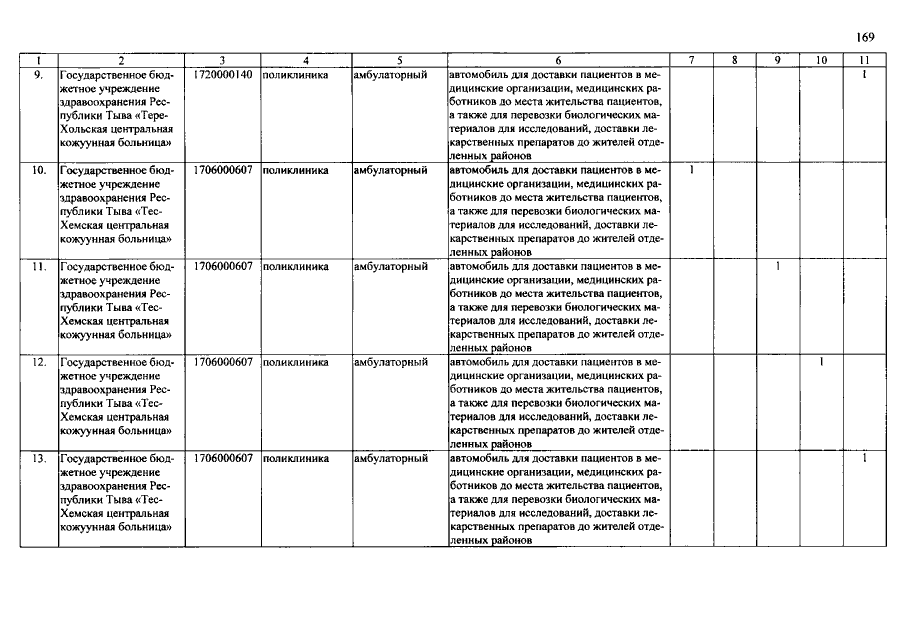 169

| 1 | 2 | 3 | 4 | 5 | 6 | 7 | 8 | 9 | 10 | 11 |
|---|---|---|---|---|---|---|---|---|---|---|
| 9. | Государственное бюджетное учреждение здравоохранения Республики Тыва «Тере-Хольская центральная кожуунная больница» | 1720000140 | поликлиника | амбулаторный | автомобиль для доставки пациентов в медицинские организации, медицинских работников до места жительства пациентов, а также для перевозки биологических материалов для исследований, доставки лекарственных препаратов до жителей отделенных районов | | | | | 1 |
| 10. | Государственное бюджетное учреждение здравоохранения Республики Тыва «Тес-Хемская центральная кожуунная больница» | 1706000607 | поликлиника | амбулаторный | автомобиль для доставки пациентов в медицинские организации, медицинских работников до места жительства пациентов, а также для перевозки биологических материалов для исследований, доставки лекарственных препаратов до жителей отделенных районов | 1 | | | | |
| 11. | Государственное бюджетное учреждение здравоохранения Республики Тыва «Тес-Хемская центральная кожуунная больница» | 1706000607 | поликлиника | амбулаторный | автомобиль для доставки пациентов в медицинские организации, медицинских работников до места жительства пациентов, а также для перевозки биологических материалов для исследований, доставки лекарственных препаратов до жителей отделенных районов | | | 1 | | |
| 12. | Государственное бюджетное учреждение здравоохранения Республики Тыва «Тес-Хемская центральная кожуунная больница» | 1706000607 | поликлиника | амбулаторный | автомобиль для доставки пациентов в медицинские организации, медицинских работников до места жительства пациентов, а также для перевозки биологических материалов для исследований, доставки лекарственных препаратов до жителей отделенных районов | | | | 1 | |
| 13. | Государственное бюджетное учреждение здравоохранения Республики Тыва «Тес-Хемская центральная кожуунная больница» | 1706000607 | поликлиника | амбулаторный | автомобиль для доставки пациентов в медицинские организации, медицинских работников до места жительства пациентов, а также для перевозки биологических материалов для исследований, доставки лекарственных препаратов до жителей отделенных районов | | | | | 1 |